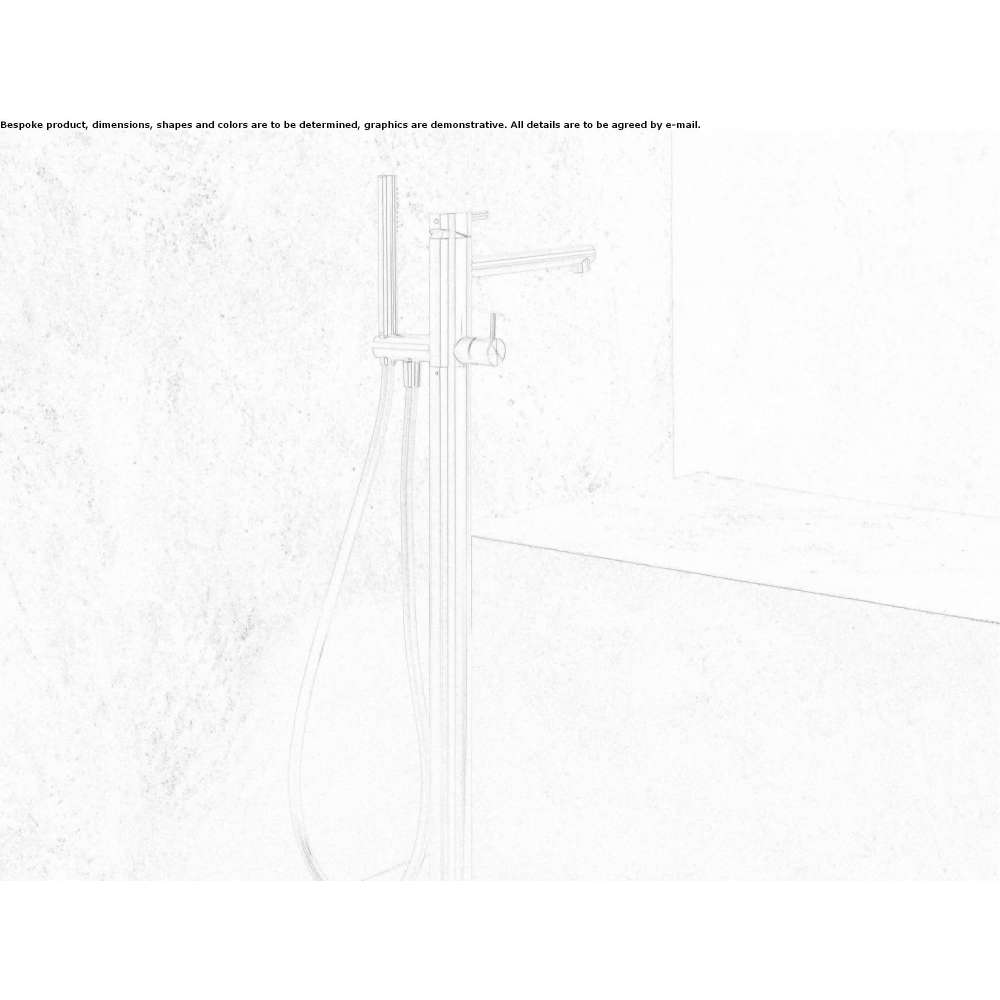 Bespoke product, dimensions, shapes and colors are to be determined, graphics are demonstrative. All details are to be agreed by e-mail.